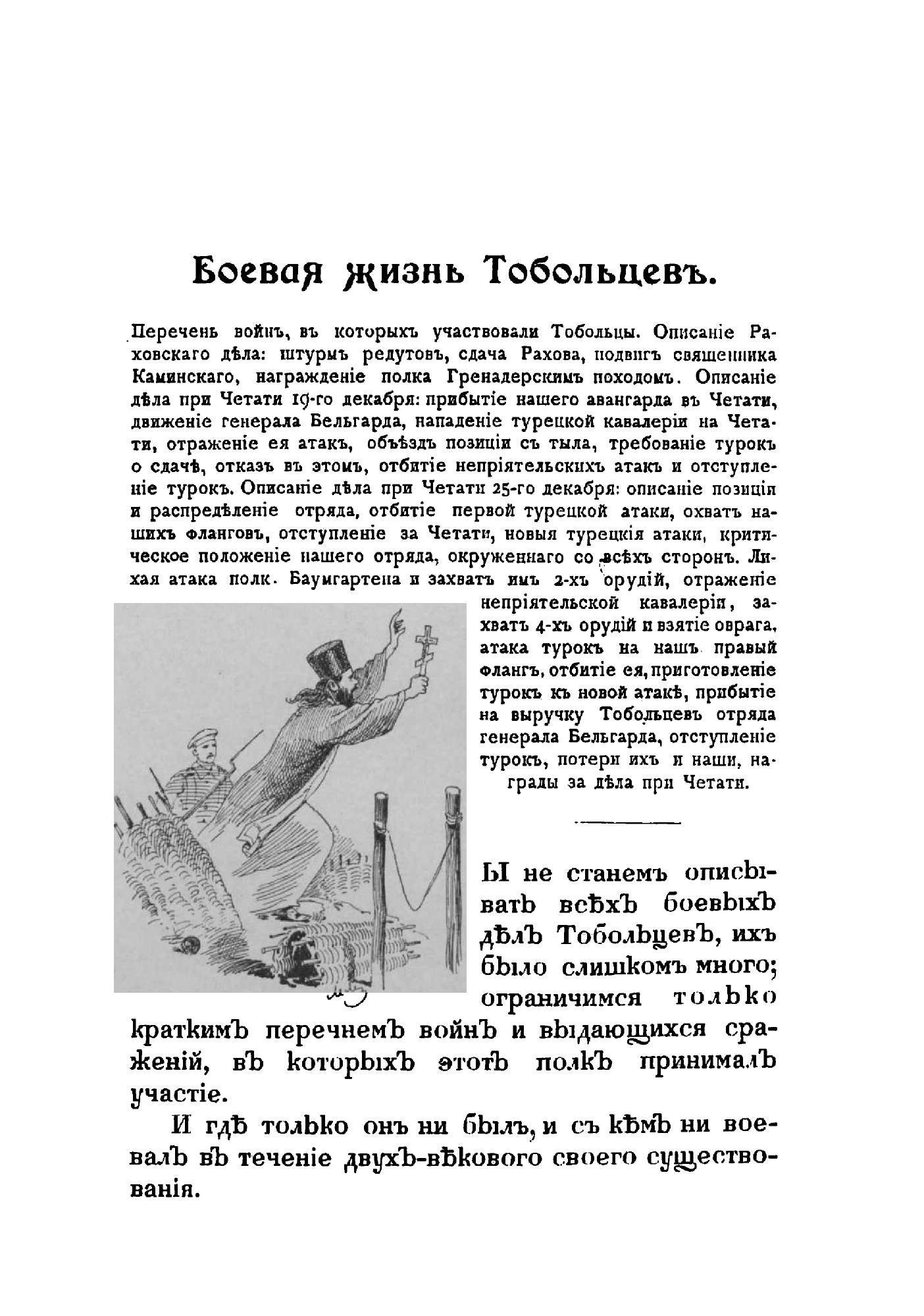 Боевая жизнь Тобольцевъ.

Перечень войнъ, въ которыхъ участвовали Тобольцы. Описаніе Раховскаго дѣла: штурмъ редутовъ, сдача Рахова, подвигъ священника Каминскаго, награжденіе полка Гренадерскимъ походомъ. Описаніе дѣла при Четати 19-го декабря: прибытіе нашего авангарда въ Четати, движеніе генерала Бельгарда, нападеніе турецкой кавалеріи на Четати, отраженіе ея атакъ, объѣздъ позиціи съ тыла, требованіе турокъ о сдачѣ, отказъ въ этомъ, отбитіе непріятельскихъ атакъ и отступленіе турокъ. Описаніе дѣла при Четати 25-го декабря: описаніе позиціи и распредѣленіе отряда, отбитіе первой турецкой атаки, охватъ нашихъ фланговъ, отступленіе за Четати, новыя турецкія атаки, критическое положеніе нашего отряда, окруженнаго со всѣхъ сторонъ. Лихая атака полк. Баумгартена и захватъ имъ 2-хъ орудій, отраженіе непріятельской кавалеріи, захватъ 4-хъ орудій и взятіе оврага, атака турокъ на нашъ правый флангъ, отбитіе ея, приготовленіе турокъ къ новой атакѣ, прибытіе на выручку Тобольцевъ отряда генерала Бельгарда, отступленіе турокъ, потери ихъ и наши, награды за дѣла при Четати.

Ы не станемъ описывать всѣхъ боевыхъ дѣлъ Тобольцевъ, ихъ было слишкомъ много; ограничимся только краткимъ перечнемъ войнъ и выдающихся сраженій, въ которыхъ этотъ полкъ принималъ участіе.

И гдѣ только онъ ни былъ, и съ кѣмъ ни воевалъ въ теченіе двухъ-вѣкового своего существованія.